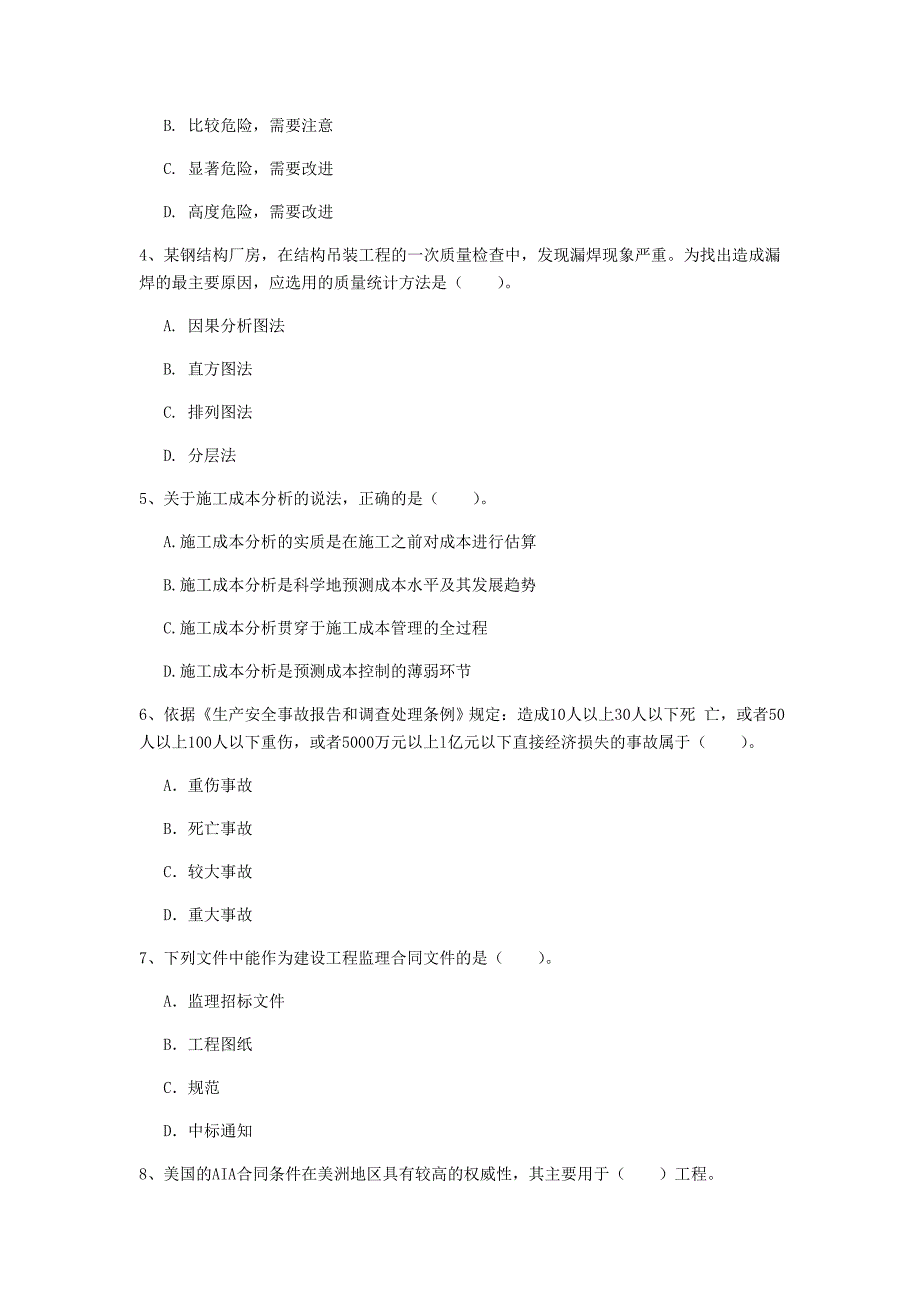 B. 比较危险，需要注意

C. 显著危险，需要改进

D. 高度危险，需要改进

4、某钢结构厂房，在结构吊装工程的一次质量检查中，发现漏焊现象严重。为找出造成漏焊的最主要原因，应选用的质量统计方法是（　　）。

A. 因果分析图法

B. 直方图法

C. 排列图法

D. 分层法

5、关于施工成本分析的说法，正确的是（　　）。

A.施工成本分析的实质是在施工之前对成本进行估算

B.施工成本分析是科学地预测成本水平及其发展趋势

C.施工成本分析贯穿于施工成本管理的全过程

D.施工成本分析是预测成本控制的薄弱环节

6、依据《生产安全事故报告和调查处理条例》规定：造成10人以上30人以下死 亡，或者50人以上100人以下重伤，或者5000万元以上1亿元以下直接经济损失的事故属于（　　）。

A. 重伤事故

B. 死亡事故

C. 较大事故

D. 重大事故

7、下列文件中能作为建设工程监理合同文件的是（　　）。

A. 监理招标文件

B. 工程图纸

C. 规范

D. 中标通知

8、美国的AIA合同条件在美洲地区具有较高的权威性，其主要用于（　　）工程。